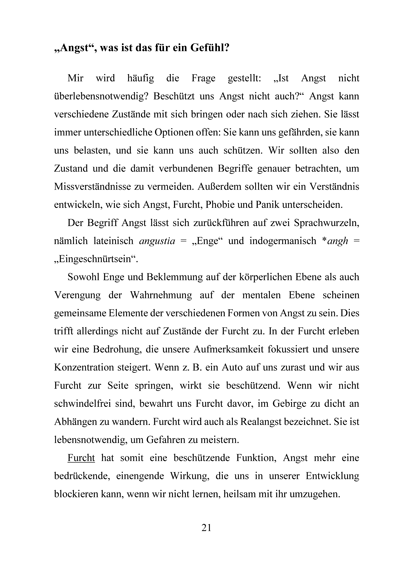 „Angst“, was ist das für ein Gefühl?

Mir wird häufig die Frage gestellt: „Ist Angst nicht überlebensnotwendig? Beschützt uns Angst nicht auch?“ Angst kann verschiedene Zustände mit sich bringen oder nach sich ziehen. Sie lässt immer unterschiedliche Optionen offen: Sie kann uns gefährden, sie kann uns belasten, und sie kann uns auch schützen. Wir sollten also den Zustand und die damit verbundenen Begriffe genauer betrachten, um Missverständnisse zu vermeiden. Außerdem sollten wir ein Verständnis entwickeln, wie sich Angst, Furcht, Phobie und Panik unterscheiden.

Der Begriff Angst lässt sich zurückführen auf zwei Sprachwurzeln, nämlich lateinisch angustia = „Enge“ und indogermanisch *angh = „Eingeschnürtsein“.

Sowohl Enge und Beklemmung auf der körperlichen Ebene als auch Verengung der Wahrnehmung auf der mentalen Ebene scheinen gemeinsame Elemente der verschiedenen Formen von Angst zu sein. Dies trifft allerdings nicht auf Zustände der Furcht zu. In der Furcht erleben wir eine Bedrohung, die unsere Aufmerksamkeit fokussiert und unsere Konzentration steigert. Wenn z. B. ein Auto auf uns zurast und wir aus Furcht zur Seite springen, wirkt sie beschützend. Wenn wir nicht schwindelfrei sind, bewahrt uns Furcht davor, im Gebirge zu dicht an Abhängen zu wandern. Furcht wird auch als Realangst bezeichnet. Sie ist lebensnotwendig, um Gefahren zu meistern.

Furcht hat somit eine beschützende Funktion, Angst mehr eine bedrückende, einengende Wirkung, die uns in unserer Entwicklung blockieren kann, wenn wir nicht lernen, heilsam mit ihr umzugehen.

21